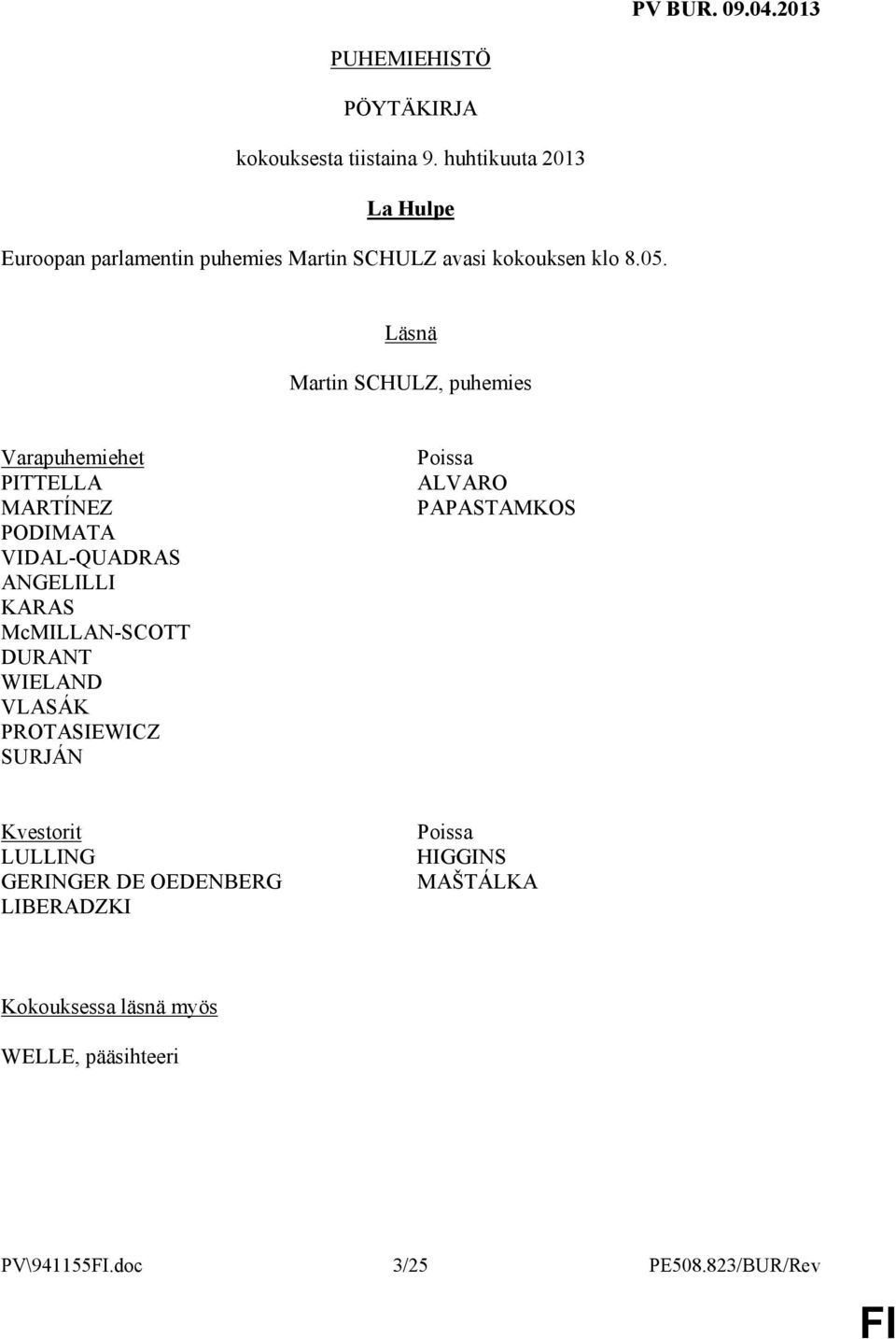 PV BUR. 09.04.2013

PUHEMIEHISTÖ

PÖYTÄKIRJA

kokouksesta tiistaina 9. huhtikuuta 2013

La Hulpe

Euroopan parlamentin puhemies Martin SCHULZ avasi kokouksen klo 8.05.

Läsnä

Martin SCHULZ, puhemies

Varapuhemiehet
PITTELLA
MARTÍNEZ
PODIMATA
VIDAL-QUADRAS
ANGELILLI
KARAS
McMILLAN-SCOTT
DURANT
WIELAND
VLASÁK
PROTASIEWICZ
SURJÁN

Poissa
ALVARO
PAPASTAMKOS

Kvestorit
LULLING
GERINGER DE OEDENBERG
LIBERADZKI

Poissa
HIGGINS
MAŠTÁLKA

Kokouksessa läsnä myös

WELLE, pääsihteeri

PV\941155FI.doc 3/25 PE508.823/BUR/Rev

FI